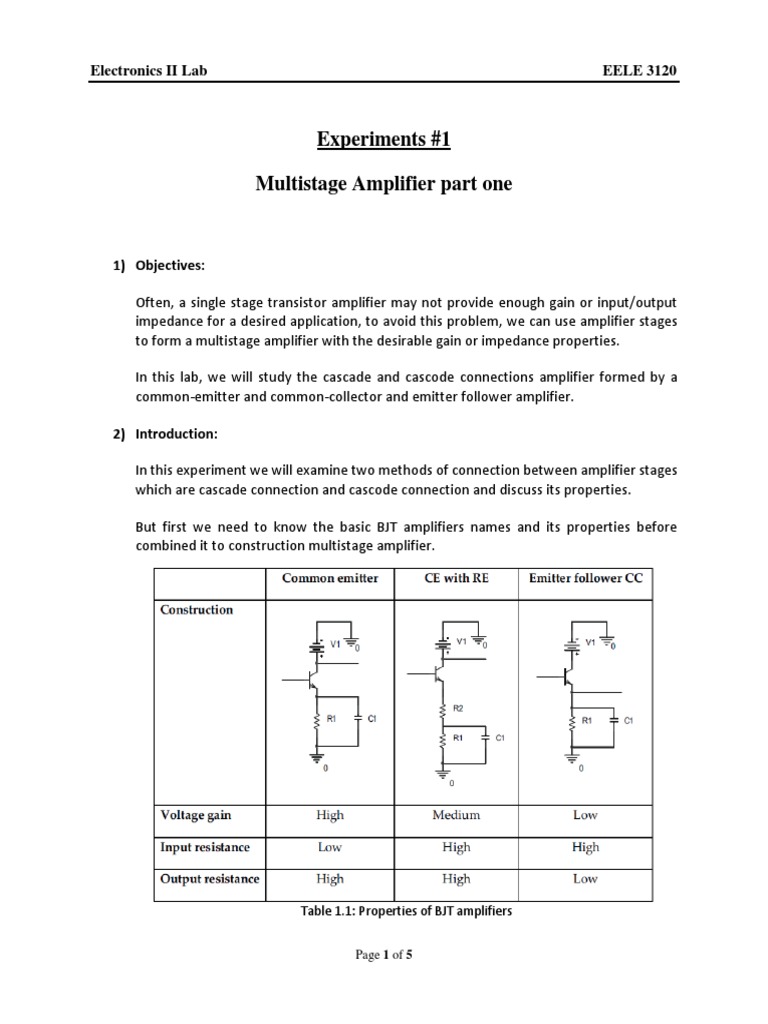 Electronics II Lab EELE 3120

Experiments #1

Multistage Amplifier part one

1) Objectives:

Often, a single stage transistor amplifier may not provide enough gain or input/output impedance for a desired application, to avoid this problem, we can use amplifier stages to form a multistage amplifier with the desirable gain or impedance properties.

In this lab, we will study the cascade and cascode connections amplifier formed by a common-emitter and common-collector and emitter follower amplifier.

2) Introduction:

In this experiment we will examine two methods of connection between amplifier stages which are cascade connection and cascode connection and discuss its properties.

But first we need to know the basic BJT amplifiers names and its properties before combined it to construction multistage amplifier.

| | Common emitter | CE with RE | Emitter follower CC |
|---|---|---|---|
| Construction | V1 0 R1 C1 0 | V1 0 R2 R1 C1 0 | V1 0 R1 C1 0 |
| Voltage gain | High | Medium | Low |
| Input resistance | Low | High | High |
| Output resistance | High | High | Low |

Table 1.1: Properties of BJT amplifiers

Page 1 of 5